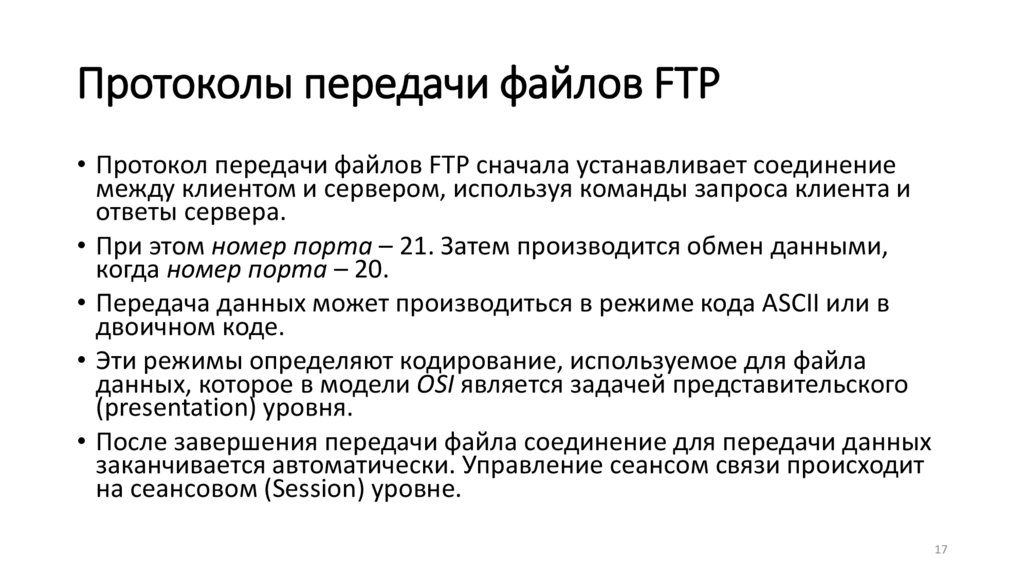 Протоколы передачи файлов FTP

• Протокол передачи файлов FTP сначала устанавливает соединение между клиентом и сервером, используя команды запроса клиента и ответы сервера.

• При этом номер порта – 21. Затем производится обмен данными, когда номер порта – 20.

• Передача данных может производиться в режиме кода ASCII или в двоичном коде.

• Эти режимы определяют кодирование, используемое для файла данных, которое в модели OSI является задачей представительского (presentation) уровня.

• После завершения передачи файла соединение для передачи данных заканчивается автоматически. Управление сеансом связи происходит на сеансовом (Session) уровне.

17